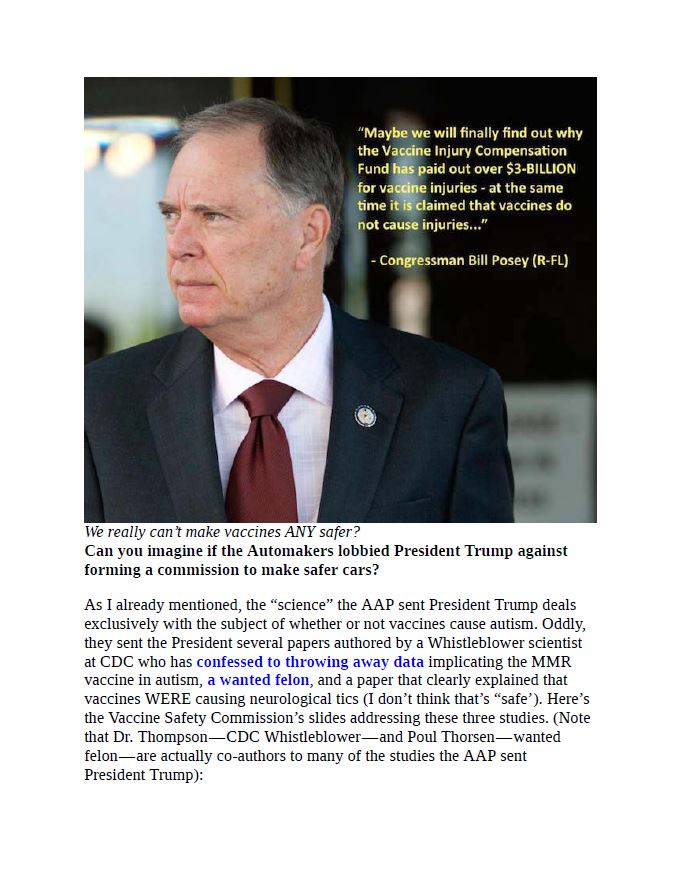 "Maybe we will finally find out why the Vaccine Injury Compensation Fund has paid out over $3-BILLION for vaccine injuries - at the same time it is claimed that vaccines do not cause injuries..."

- Congressman Bill Posey (R-FL)

We really can't make vaccines ANY safer?

Can you imagine if the Automakers lobbied President Trump against forming a commission to make safer cars?

As I already mentioned, the "science" the AAP sent President Trump deals exclusively with the subject of whether or not vaccines cause autism. Oddly, they sent the President several papers authored by a Whistleblower scientist at CDC who has confessed to throwing away data implicating the MMR vaccine in autism, a wanted felon, and a paper that clearly explained that vaccines WERE causing neurological tics (I don't think that's "safe'). Here's the Vaccine Safety Commission's slides addressing these three studies. (Note that Dr. Thompson—CDC Whistleblower—and Poul Thorsen—wanted felon—are actually co-authors to many of the studies the AAP sent President Trump):